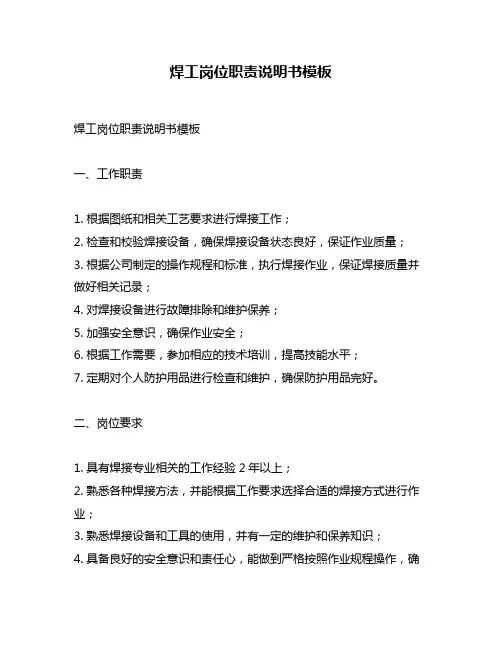 焊工岗位职责说明书模板

焊工岗位职责说明书模板

一、工作职责

1. 根据图纸和相关工艺要求进行焊接工作；
2. 检查和校验焊接设备，确保焊接设备状态良好，保证作业质量；
3. 根据公司制定的操作规程和标准，执行焊接作业，保证焊接质量并做好相关记录；
4. 对焊接设备进行故障排除和维护保养；
5. 加强安全意识，确保作业安全；
6. 根据工作需要，参加相应的技术培训，提高技能水平；
7. 定期对个人防护用品进行检查和维护，确保防护用品完好。

二、岗位要求

1. 具有焊接专业相关的工作经验 2 年以上；
2. 熟悉各种焊接方法，并能根据工作要求选择合适的焊接方式进行作业；
3. 熟悉焊接设备和工具的使用，并有一定的维护和保养知识；
4. 具备良好的安全意识和责任心，能做到严格按照作业规程操作，确